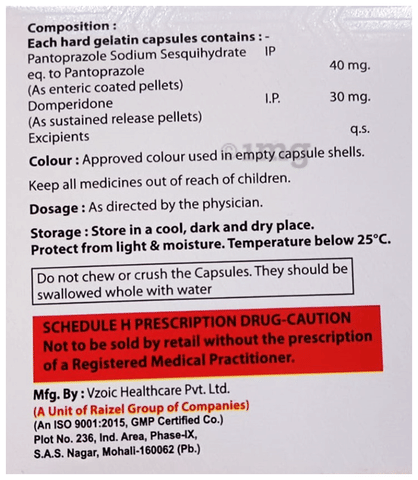 Composition :
Each hard gelatin capsules contains : -
Pantoprazole Sodium Sesquihydrate IP
eq. to Pantoprazole 40 mg.
(As enteric coated pellets)
Domperidone I.P. 30 mg.
(As sustained release pellets)
Excipients q.s.

©1mg

Colour : Approved colour used in empty capsule shells.

Keep all medicines out of reach of children.

Dosage : As directed by the physician.

Storage : Store in a cool, dark and dry place. Protect from light & moisture. Temperature below 25°C.

Do not chew or crush the Capsules. They should be swallowed whole with water

SCHEDULE H PRESCRIPTION DRUG-CAUTION
Not to be sold by retail without the prescription of a Registered Medical Practitioner.

Mfg. By : Vzoic Healthcare Pvt. Ltd.
(A Unit of Raizel Group of Companies)
(An ISO 9001:2015, GMP Certified Co.)
Plot No. 236, Ind. Area, Phase-IX,
S.A.S. Nagar, Mohali-160062 (Pb.)